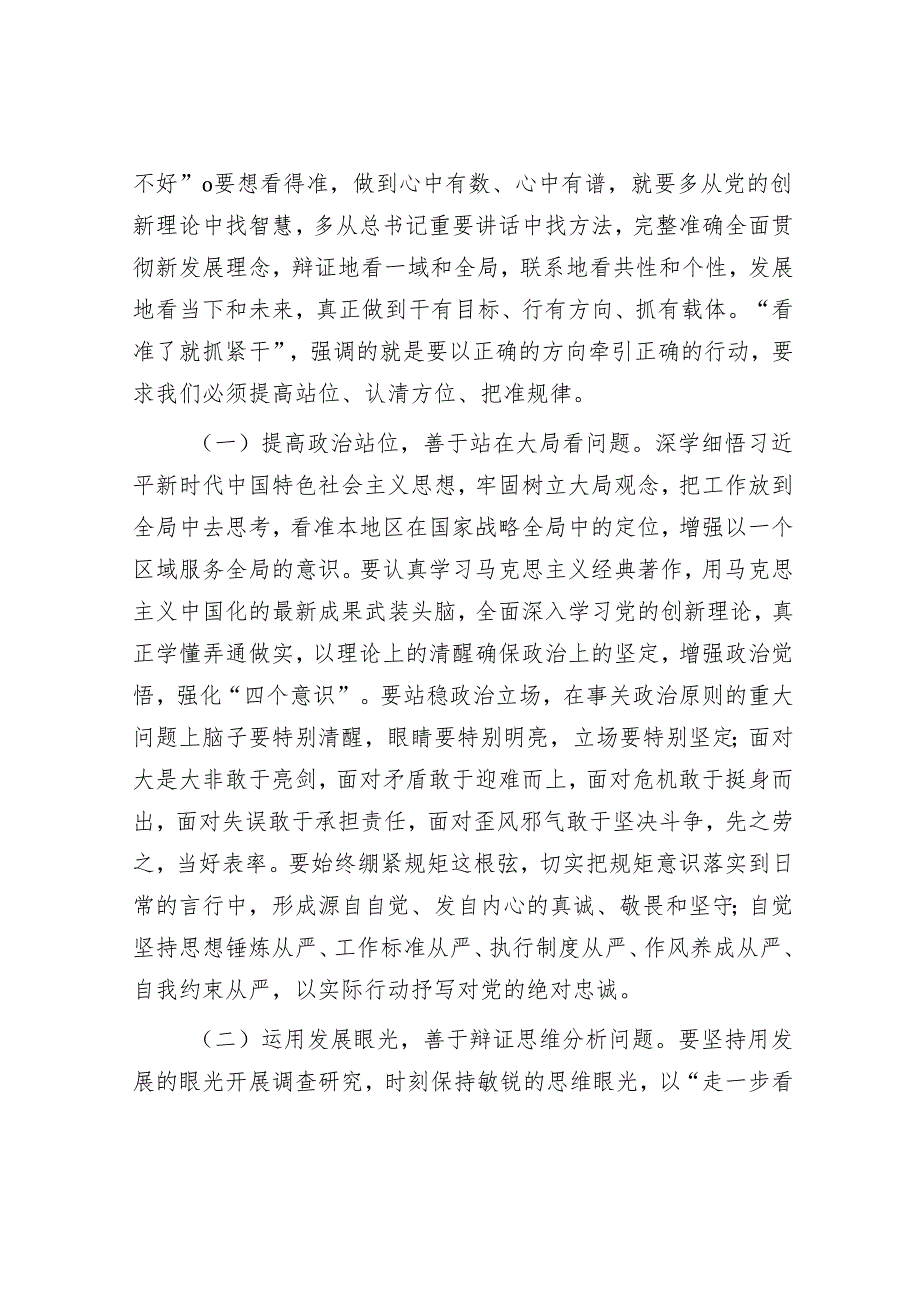 不好”o要想看得准，做到心中有数、心中有谱，就要多从党的创新理论中找智慧，多从总书记重要讲话中找方法，完整准确全面贯彻新发展理念，辩证地看一域和全局，联系地看共性和个性，发展地看当下和未来，真正做到干有目标、行有方向、抓有载体。“看准了就抓紧干”，强调的就是要以正确的方向牵引正确的行动，要求我们必须提高站位、认清方位、把准规律。

（一）提高政治站位，善于站在大局看问题。深学细悟习近平新时代中国特色社会主义思想，牢固树立大局观念，把工作放到全局中去思考，看准本地区在国家战略全局中的定位，增强以一个区域服务全局的意识。要认真学习马克思主义经典著作，用马克思主义中国化的最新成果武装头脑，全面深入学习党的创新理论，真正学懂弄通做实，以理论上的清醒确保政治上的坚定，增强政治觉悟，强化“四个意识”。要站稳政治立场，在事关政治原则的重大问题上脑子要特别清醒，眼睛要特别明亮，立场要特别坚定;面对大是大非敢于亮剑，面对矛盾敢于迎难而上，面对危机敢于挺身而出，面对失误敢于承担责任，面对歪风邪气敢于坚决斗争，先之劳之，当好表率。要始终绷紧规矩这根弦，切实把规矩意识落实到日常的言行中，形成源自自觉、发自内心的真诚、敬畏和坚守;自觉坚持思想锤炼从严、工作标准从严、执行制度从严、作风养成从严、自我约束从严，以实际行动抒写对党的绝对忠诚。

（二）运用发展眼光，善于辩证思维分析问题。要坚持用发展的眼光开展调查研究，时刻保持敏锐的思维眼光，以“走一步看